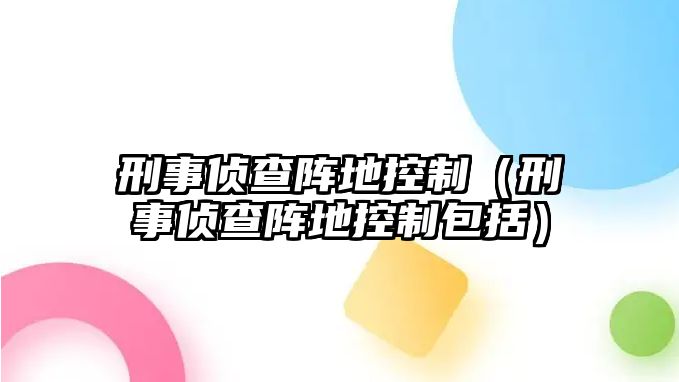 刑事侦查阵地控制（刑事侦查阵地控制包括）